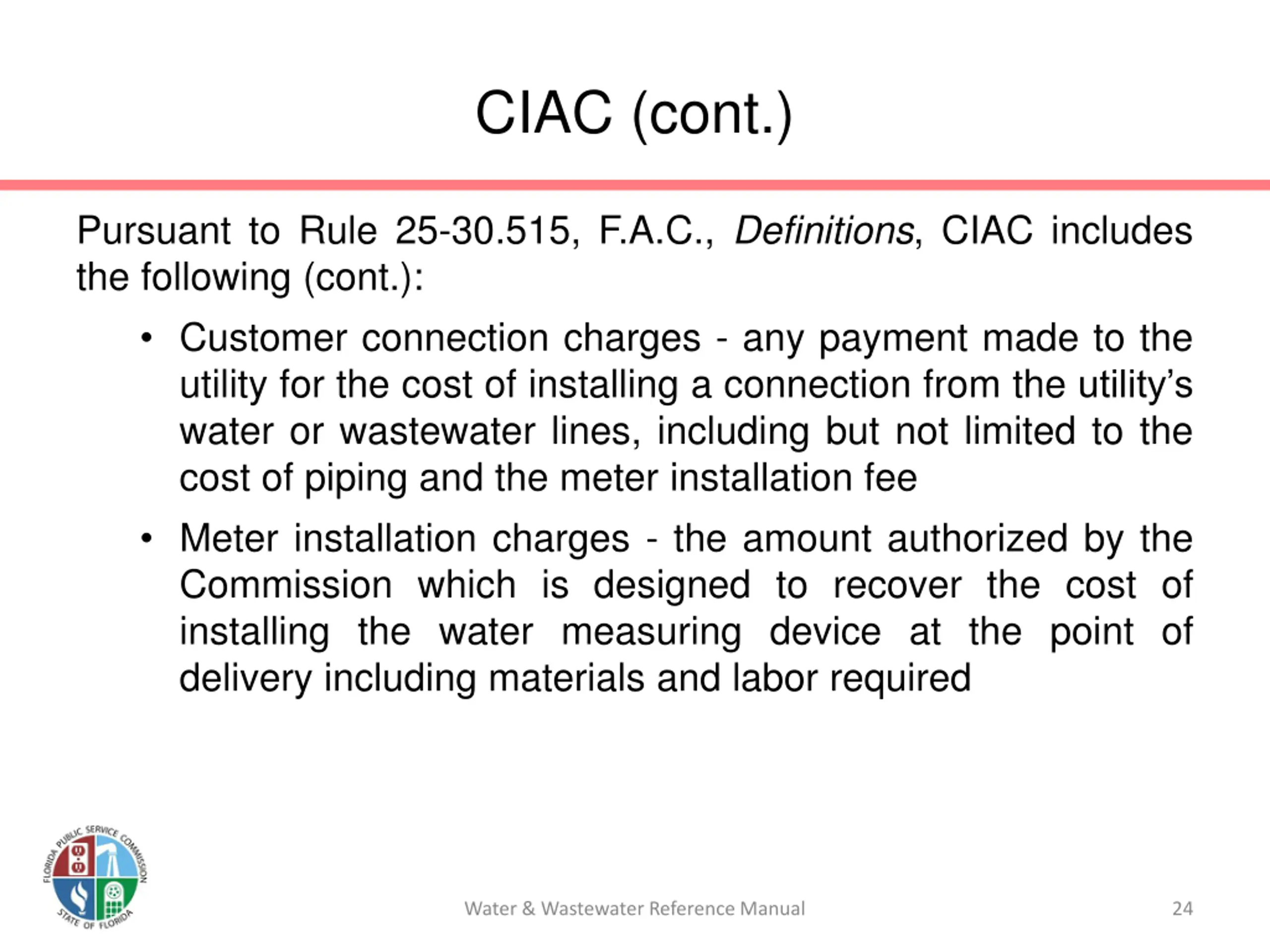 CIAC (cont.)

Pursuant to Rule 25-30.515, F.A.C., Definitions, CIAC includes the following (cont.):

• Customer connection charges - any payment made to the utility for the cost of installing a connection from the utility's water or wastewater lines, including but not limited to the cost of piping and the meter installation fee

• Meter installation charges - the amount authorized by the Commission which is designed to recover the cost of installing the water measuring device at the point of delivery including materials and labor required

FLORIDA PUBLIC SERVICE COMMISSION STATE OF FLORIDA

Water & Wastewater Reference Manual

24